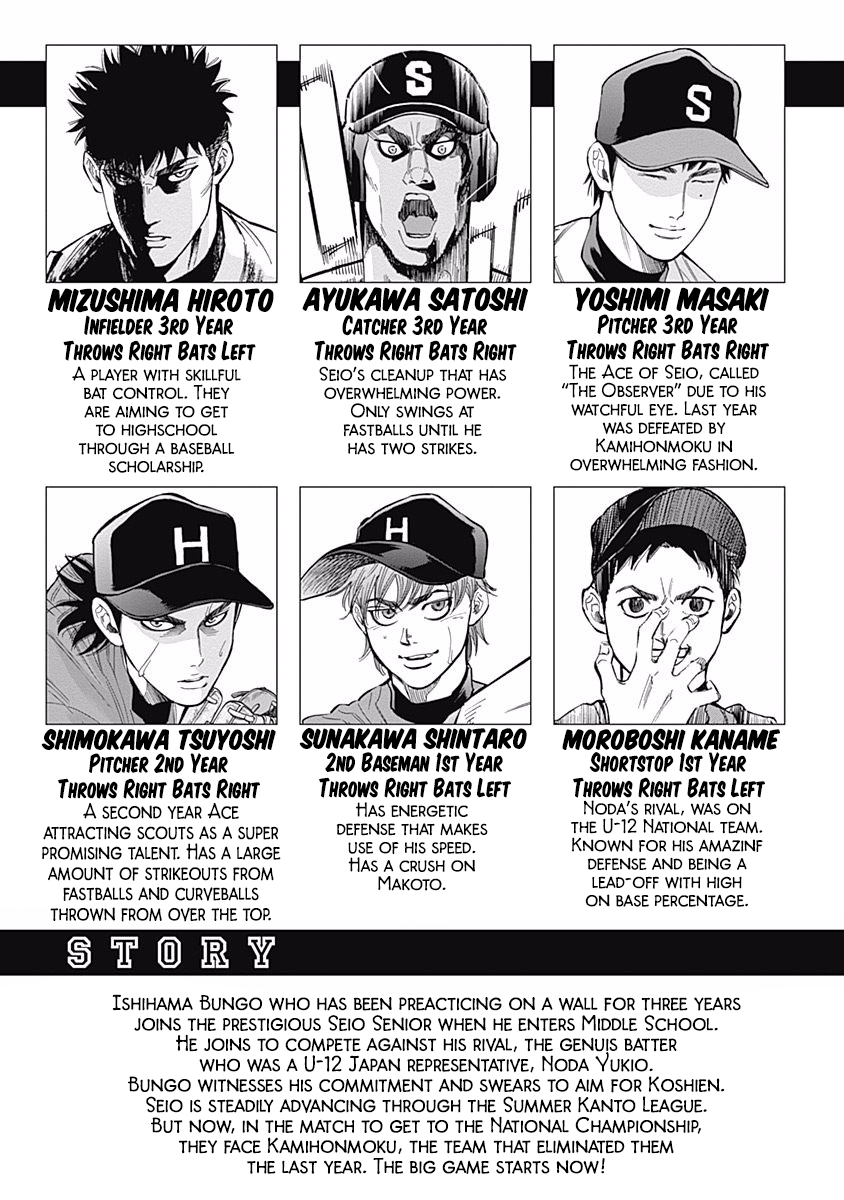 S

S

MIZUSHIMA HIROTO
Infielder 3rd Year
Throws Right Bats Left
A player with skillful bat control. They are aiming to get to highschool through a baseball scholarship.

AYUKAWA SATOSHI
Catcher 3rd Year
Throws Right Bats Right
Seio's cleanup that has overwhelming power. Only swings at fastballs until he has two strikes.

YOSHIMI MASAKI
Pitcher 3rd Year
Throws Right Bats Right
The Ace of Seio, called "The Observer" due to his watchful eye. Last year was defeated by Kamihonmoku in overwhelming fashion.

H

H

SHIMOKAWA TSUYOSHI
Pitcher 2nd Year
Throws Right Bats Right
A second year Ace attracting scouts as a super promising talent. Has a large amount of strikeouts from fastballs and curveballs thrown from over the top.

SUNAKAWA SHINTARO
2nd Baseman 1st Year
Throws Right Bats Left
Has energetic defense that makes use of his speed. Has a crush on Makoto.

MOROBOSHI KANAME
Shortstop 1st Year
Throws Right Bats Left
Noda's rival, was on the U-12 National team. Known for his amazinf defense and being a lead-off with high on base percentage.

STORY

Ishihama Bungo who has been preacticing on a wall for three years joins the prestigious Seio Senior when he enters Middle School. He joins to compete against his rival, the genuis batter who was a U-12 Japan representative, Noda Yukio. Bungo witnesses his commitment and swears to aim for Koshien. Seio is steadily advancing through the Summer Kanto League. But now, in the match to get to the National Championship, they face Kamihonmoku, the team that eliminated them the last year. The big game starts now!